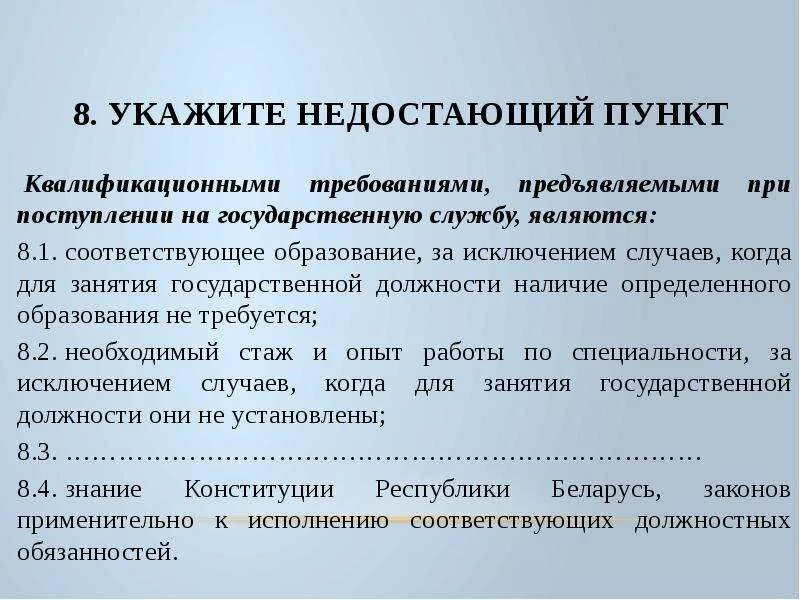 8. УКАЖИТЕ НЕДОСТАЮЩИЙ ПУНКТ

Квалификационными требованиями, предъявляемыми при поступлении на государственную службу, являются:

8.1. соответствующее образование, за исключением случаев, когда для занятия государственной должности наличие определенного образования не требуется;

8.2. необходимый стаж и опыт работы по специальности, за исключением случаев, когда для занятия государственной должности они не установлены;

8.3. ………………………………………………………………

8.4. знание Конституции Республики Беларусь, законов применительно к исполнению соответствующих должностных обязанностей.